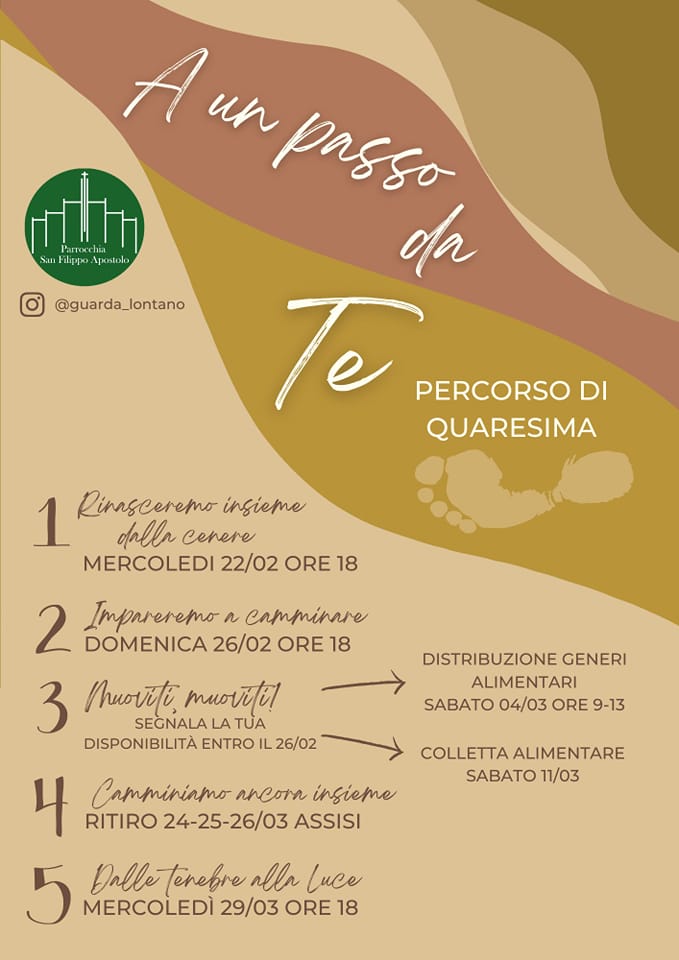 A un passo da Te

Parrocchia San Filippo Apostolo

@guarda_lontano

PERCORSO DI QUARESIMA

1 Rinasceremo insieme dalla cenere
MERCOLEDI 22/02 ORE 18

2 Impareremo a camminare
DOMENICA 26/02 ORE 18

3 Muoviti, muoviti!
SEGNALA LA TUA DISPONIBILITÀ ENTRO IL 26/02

DISTRIBUZIONE GENERI ALIMENTARI
SABATO 04/03 ORE 9-13

COLLETTA ALIMENTARE
SABATO 11/03

4 Camminiamo ancora insieme
RITIRO 24-25-26/03 ASSISI

5 Dalle tenebre alla Luce
MERCOLEDÌ 29/03 ORE 18